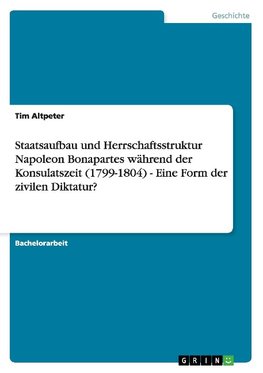 Geschichte

Tim Altpeter

Staatsaufbau und Herrschaftsstruktur Napoleon Bonapartes während der Konsulatszeit (1799-1804) - Eine Form der zivilen Diktatur?

Bachelorarbeit

GRIN